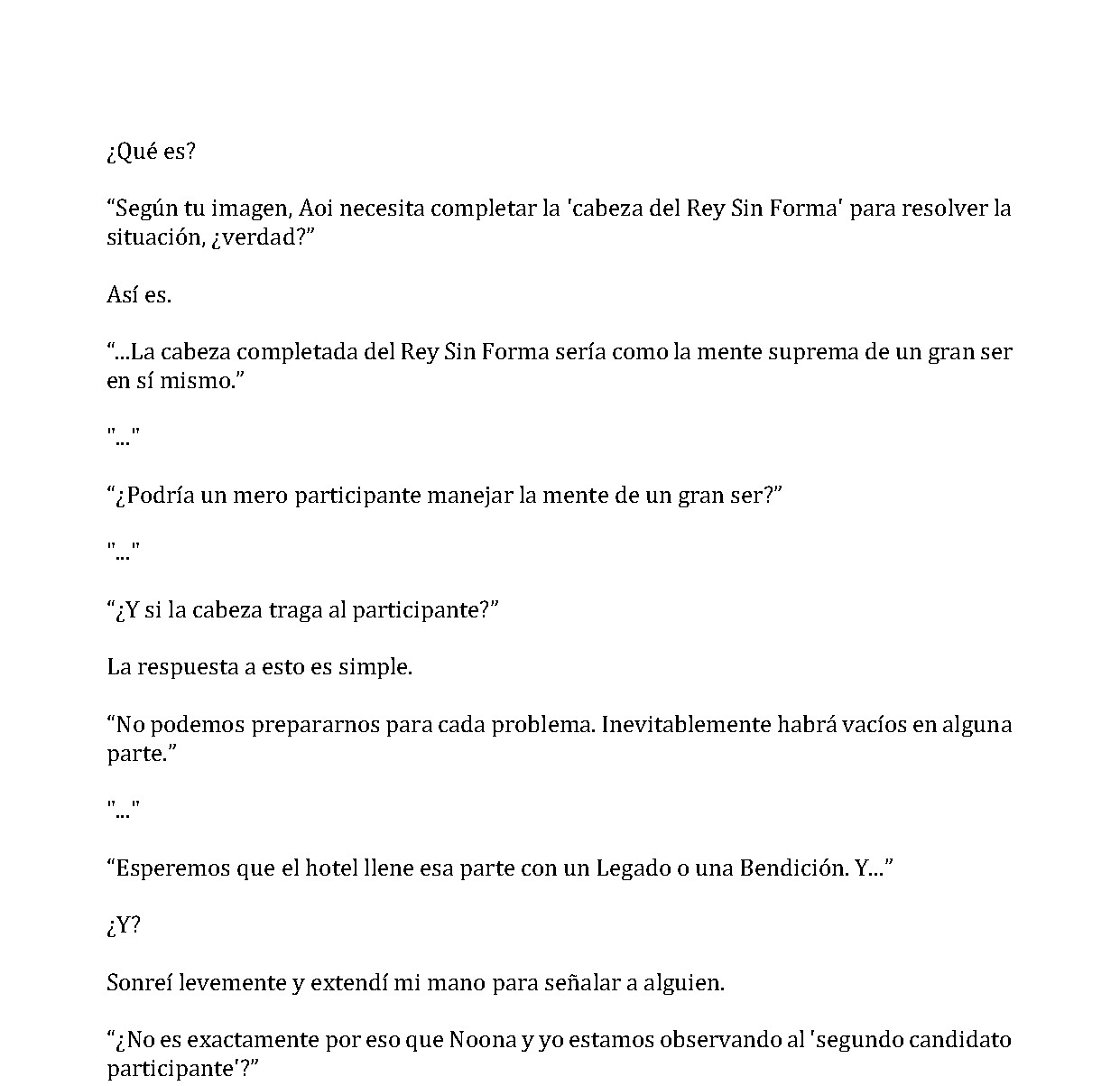 ¿Qué es?

"Según tu imagen, Aoi necesita completar la 'cabeza del Rey Sin Forma' para resolver la situación, ¿verdad?"

Así es.

"...La cabeza completada del Rey Sin Forma sería como la mente suprema de un gran ser en sí mismo."

"..."

"¿Podría un mero participante manejar la mente de un gran ser?"

"..."

"¿Y si la cabeza traga al participante?"

La respuesta a esto es simple.

"No podemos prepararnos para cada problema. Inevitablemente habrá vacíos en alguna parte."

"..."

"Esperemos que el hotel llene esa parte con un Legado o una Bendición. Y..."

¿Y?

Sonreí levemente y extendí mi mano para señalar a alguien.

"¿No es exactamente por eso que Noona y yo estamos observando al 'segundo candidato participante'?"